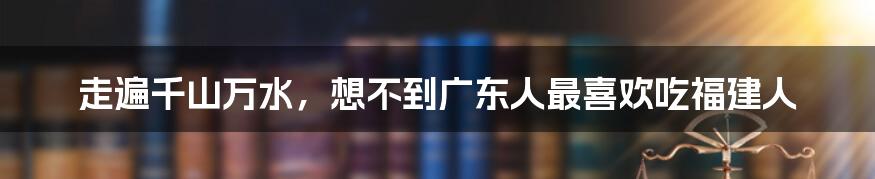 走遍千山万水，想不到广东人最喜欢吃福建人